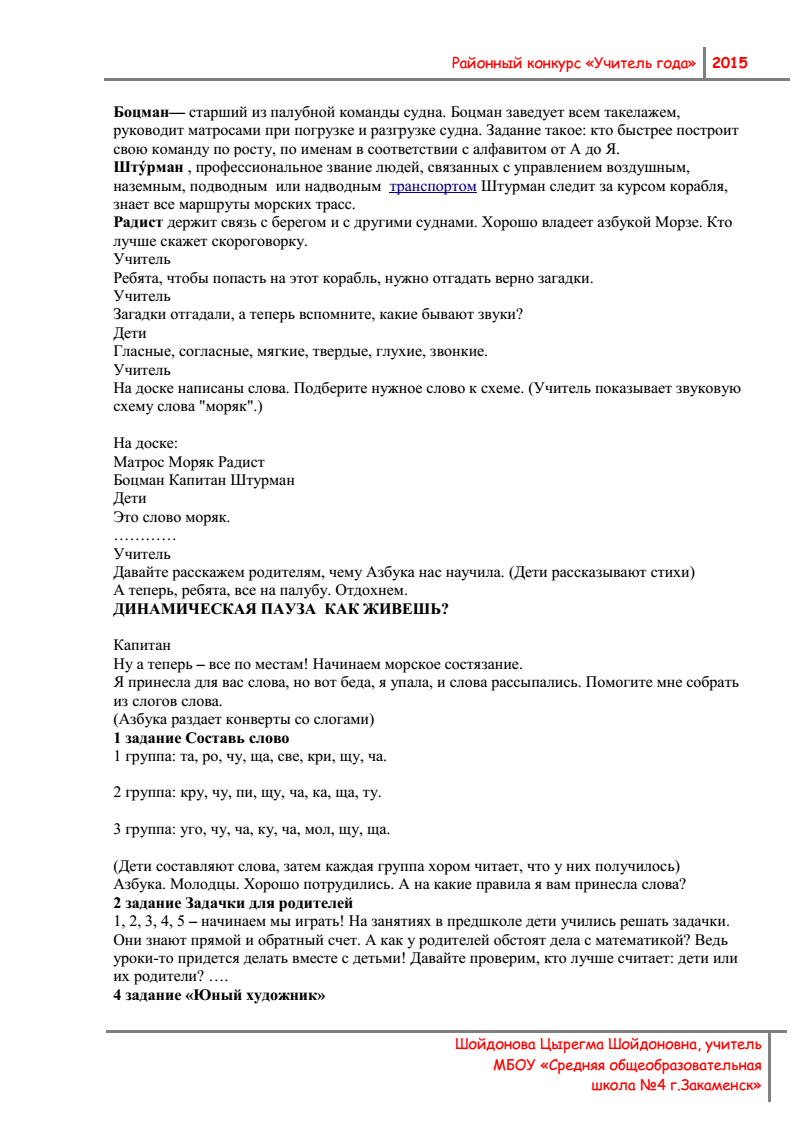 Районный конкурс «Учитель года» 2015

**Боцман—** старший из палубной команды судна. Боцман заведует всем такелажем, руководит матросами при погрузке и разгрузке судна. Задание такое: кто быстрее построит свою команду по росту, по именам в соответствии с алфавитом от А до Я.
**Шту́рман** , профессиональное звание людей, связанных с управлением воздушным, наземным, подводным или надводным транспортом Штурман следит за курсом корабля, знает все маршруты морских трасс.
**Радист** держит связь с берегом и с другими суднами. Хорошо владеет азбукой Морзе. Кто лучше скажет скороговорку.
Учитель
Ребята, чтобы попасть на этот корабль, нужно отгадать верно загадки.
Учитель
Загадки отгадали, а теперь вспомните, какие бывают звуки?
Дети
Гласные, согласные, мягкие, твердые, глухие, звонкие.
Учитель
На доске написаны слова. Подберите нужное слово к схеме. (Учитель показывает звуковую схему слова "моряк".)

На доске:
Матрос Моряк Радист
Боцман Капитан Штурман
Дети
Это слово моряк.
…………
Учитель
Давайте расскажем родителям, чему Азбука нас научила. (Дети рассказывают стихи)
А теперь, ребята, все на палубу. Отдохнем.
**ДИНАМИЧЕСКАЯ ПАУЗА КАК ЖИВЕШЬ?**

Капитан
Ну а теперь – все по местам! Начинаем морское состязание.
Я принесла для вас слова, но вот беда, я упала, и слова рассыпались. Помогите мне собрать из слогов слова.
(Азбука раздает конверты со слогами)
**1 задание Составь слово**
1 группа: та, ро, чу, ща, све, кри, щу, ча.

2 группа: кру, чу, пи, щу, ча, ка, ща, ту.

3 группа: уго, чу, ча, ку, ча, мол, щу, ща.

(Дети составляют слова, затем каждая группа хором читает, что у них получилось)
Азбука. Молодцы. Хорошо потрудились. А на какие правила я вам принесла слова?
**2 задание Задачки для родителей**
1, 2, 3, 4, 5 – начинаем мы играть! На занятиях в предшколе дети учились решать задачки. Они знают прямой и обратный счет. А как у родителей обстоят дела с математикой? Ведь уроки-то придется делать вместе с детьми! Давайте проверим, кто лучше считает: дети или их родители? ….
**4 задание «Юный художник»**

Шойдонова Цырегма Шойдоновна, учитель
МБОУ «Средняя общеобразовательная
школа №4 г.Закаменск»